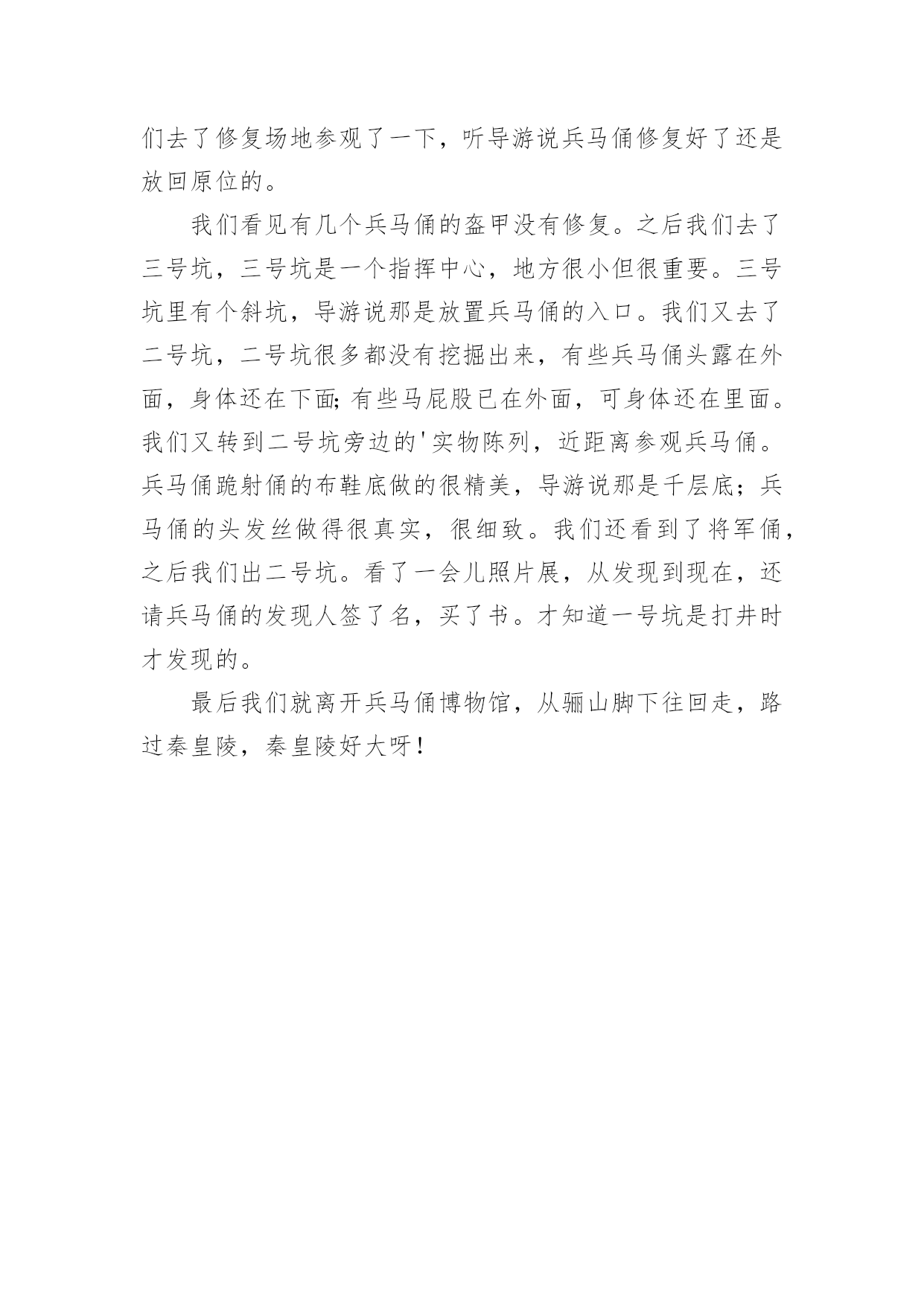 们去了修复场地参观了一下，听导游说兵马俑修复好了还是放回原位的。

我们看见有几个兵马俑的盔甲没有修复。之后我们去了三号坑，三号坑是一个指挥中心，地方很小但很重要。三号坑里有个斜坑，导游说那是放置兵马俑的入口。我们又去了二号坑，二号坑很多都没有挖掘出来，有些兵马俑头露在外面，身体还在下面;有些马屁股已在外面，可身体还在里面。我们又转到二号坑旁边的'实物陈列，近距离参观兵马俑。兵马俑跪射俑的布鞋底做的很精美，导游说那是千层底；兵马俑的头发丝做得很真实，很细致。我们还看到了将军俑，之后我们出二号坑。看了一会儿照片展，从发现到现在，还请兵马俑的发现人签了名，买了书。才知道一号坑是打井时才发现的。

最后我们就离开兵马俑博物馆，从骊山脚下往回走，路过秦皇陵，秦皇陵好大呀！